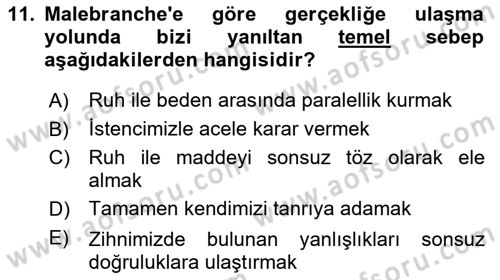 11. Malebranche'e göre gerçekliğe ulaşma yolunda bizi yanıltan temel sebep aşağıdakilerden hangisidir?

A) Ruh ile beden arasında paralellik kurmak
B) İstencimizle acele karar vermek
C) Ruh ile maddeyi sonsuz töz olarak ele almak
D) Tamamen kendimizi tanrıya adamak
E) Zihnimizde bulunan yanlışlıkları sonsuz doğruluklara ulaştırmak

www.aofsoru.com